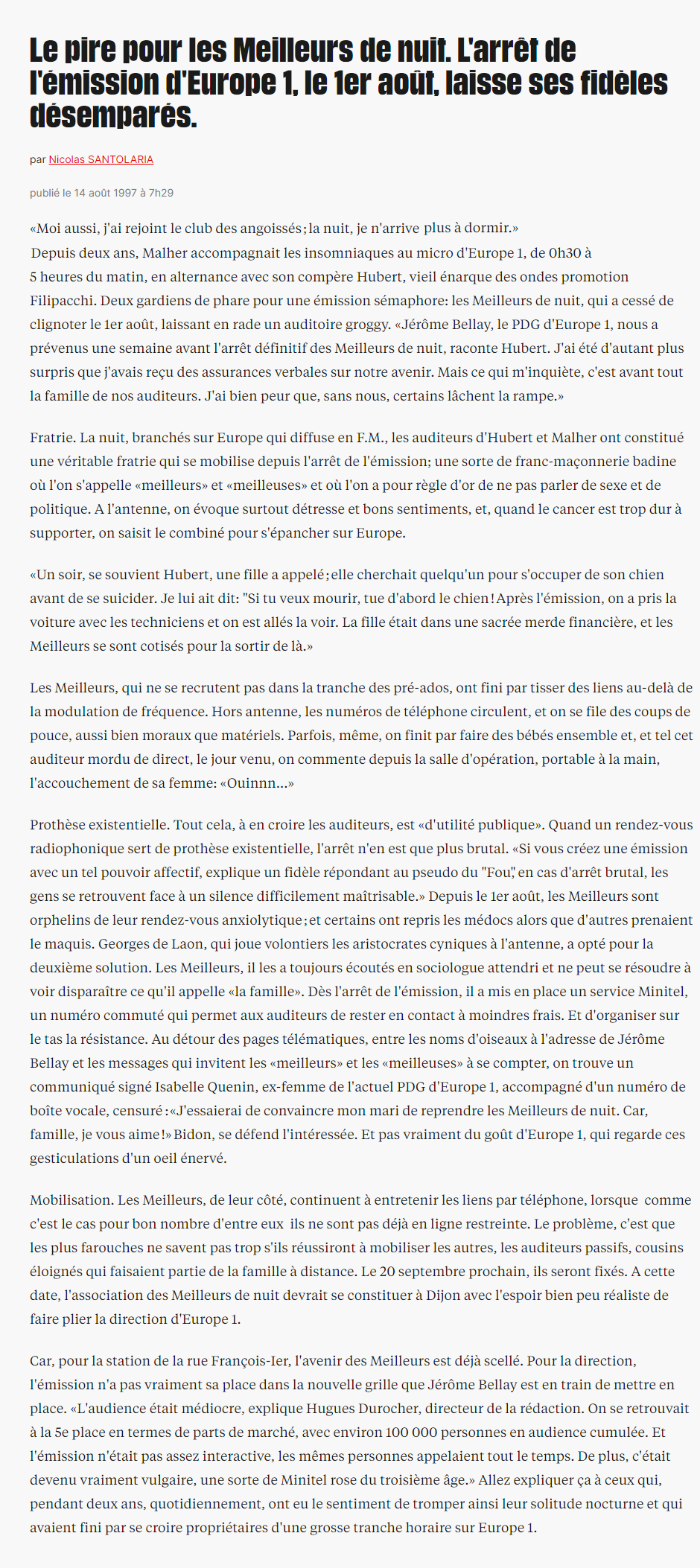 Le pire pour les Meilleurs de nuit. L'arrêt de l'émission d'Europe 1, le 1er août, laisse ses fidèles désemparés.

par Nicolas SANTOLARIA

publié le 14 août 1997 à 7h29

«Moi aussi, j'ai rejoint le club des angoissés; la nuit, je n'arrive plus à dormir.» Depuis deux ans, Malher accompagnait les insomniaques au micro d'Europe 1, de 0h30 à 5 heures du matin, en alternance avec son compère Hubert, vieil énarque des ondes promotion Filipacchi. Deux gardiens de phare pour une émission sémaphore: les Meilleurs de nuit, qui a cessé de clignoter le 1er août, laissant en rade un auditoire groggy. «Jérôme Bellay, le PDG d'Europe 1, nous a prévenus une semaine avant l'arrêt définitif des Meilleurs de nuit, raconte Hubert. J'ai été d'autant plus surpris que j'avais reçu des assurances verbales sur notre avenir. Mais ce qui m'inquiète, c'est avant tout la famille de nos auditeurs. J'ai bien peur que, sans nous, certains lâchent la rampe.»

Fratrie. La nuit, branchés sur Europe qui diffuse en F.M., les auditeurs d'Hubert et Malher ont constitué une véritable fratrie qui se mobilise depuis l'arrêt de l'émission; une sorte de franc-maçonnerie badine où l'on s'appelle «meilleurs» et «meilleuses» et où l'on a pour règle d'or de ne pas parler de sexe et de politique. A l'antenne, on évoque surtout détresse et bons sentiments, et, quand le cancer est trop dur à supporter, on saisit le combiné pour s'épancher sur Europe.

«Un soir, se souvient Hubert, une fille a appelé; elle cherchait quelqu'un pour s'occuper de son chien avant de se suicider. Je lui ait dit: "Si tu veux mourir, tue d'abord le chien! Après l'émission, on a pris la voiture avec les techniciens et on est allés la voir. La fille était dans une sacrée merde financière, et les Meilleurs se sont cotisés pour la sortir de là.»

Les Meilleurs, qui ne se recrutent pas dans la tranche des pré-ados, ont fini par tisser des liens au-delà de la modulation de fréquence. Hors antenne, les numéros de téléphone circulent, et on se file des coups de pouce, aussi bien moraux que matériels. Parfois, même, on finit par faire des bébés ensemble et, et tel cet auditeur mordu de direct, le jour venu, on commente depuis la salle d'opération, portable à la main, l'accouchement de sa femme: «Ouinnn...»

Prothèse existentielle. Tout cela, à en croire les auditeurs, est «d'utilité publique». Quand un rendez-vous radiophonique sert de prothèse existentielle, l'arrêt n'en est que plus brutal. «Si vous créez une émission avec un tel pouvoir affectif, explique un fidèle répondant au pseudo du "Fou", en cas d'arrêt brutal, les gens se retrouvent face à un silence difficilement maîtrisable.» Depuis le 1er août, les Meilleurs sont orphelins de leur rendez-vous anxiolytique; et certains ont repris les médocs alors que d'autres prenaient le maquis. Georges de Laon, qui joue volontiers les aristocrates cyniques à l'antenne, a opté pour la deuxième solution. Les Meilleurs, il les a toujours écoutés en sociologue attendri et ne peut se résoudre à voir disparaître ce qu'il appelle «la famille». Dès l'arrêt de l'émission, il a mis en place un service Minitel, un numéro commuté qui permet aux auditeurs de rester en contact à moindres frais. Et d'organiser sur le tas la résistance. Au détour des pages télématiques, entre les noms d'oiseaux à l'adresse de Jérôme Bellay et les messages qui invitent les «meilleurs» et les «meilleuses» à se compter, on trouve un communiqué signé Isabelle Quenin, ex-femme de l'actuel PDG d'Europe 1, accompagné d'un numéro de boîte vocale, censuré: «J'essaierai de convaincre mon mari de reprendre les Meilleurs de nuit. Car, famille, je vous aime!» Bidon, se défend l'intéressée. Et pas vraiment du goût d'Europe 1, qui regarde ces gesticulations d'un oeil énervé.

Mobilisation. Les Meilleurs, de leur côté, continuent à entretenir les liens par téléphone, lorsque comme c'est le cas pour bon nombre d'entre eux ils ne sont pas déjà en ligne restreinte. Le problème, c'est que les plus farouches ne savent pas trop s'ils réussiront à mobiliser les autres, les auditeurs passifs, cousins éloignés qui faisaient partie de la famille à distance. Le 20 septembre prochain, ils seront fixés. A cette date, l'association des Meilleurs de nuit devrait se constituer à Dijon avec l'espoir bien peu réaliste de faire plier la direction d'Europe 1.

Car, pour la station de la rue François-Ier, l'avenir des Meilleurs est déjà scellé. Pour la direction, l'émission n'a pas vraiment sa place dans la nouvelle grille que Jérôme Bellay est en train de mettre en place. «L'audience était médiocre, explique Hugues Durocher, directeur de la rédaction. On se retrouvait à la 5e place en termes de parts de marché, avec environ 100 000 personnes en audience cumulée. Et l'émission n'était pas assez interactive, les mêmes personnes appelaient tout le temps. De plus, c'était devenu vraiment vulgaire, une sorte de Minitel rose du troisième âge.» Allez expliquer ça à ceux qui, pendant deux ans, quotidiennement, ont eu le sentiment de tromper ainsi leur solitude nocturne et qui avaient fini par se croire propriétaires d'une grosse tranche horaire sur Europe 1.